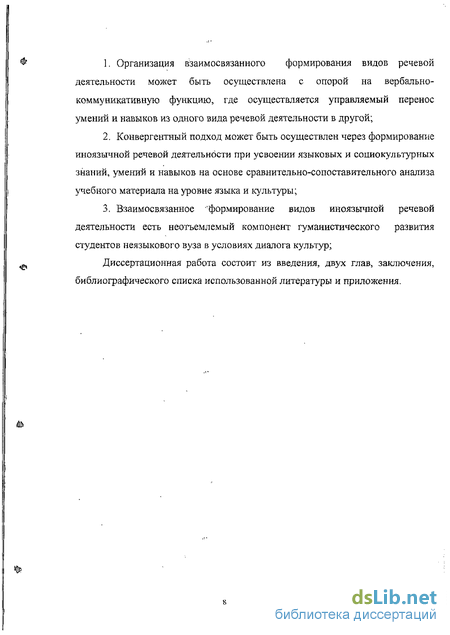 1. Организация взаимосвязанного формирования видов речевой деятельности может быть осуществлена с опорой на вербально-коммуникативную функцию, где осуществляется управляемый перенос умений и навыков из одного вида речевой деятельности в другой;

2. Конвергентный подход может быть осуществлен через формирование иноязычной речевой деятельности при усвоении языковых и социокультурных знаний, умений и навыков на основе сравнительно-сопоставительного анализа учебного материала на уровне языка и культуры;

3. Взаимосвязанное формирование видов иноязычной речевой деятельности есть неотъемлемый компонент гуманистического развития студентов неязыкового вуза в условиях диалога культур;

Диссертационная работа состоит из введения, двух глав, заключения, библиографического списка использованной литературы и приложения.

8

dsLib.net
библиотека диссертаций